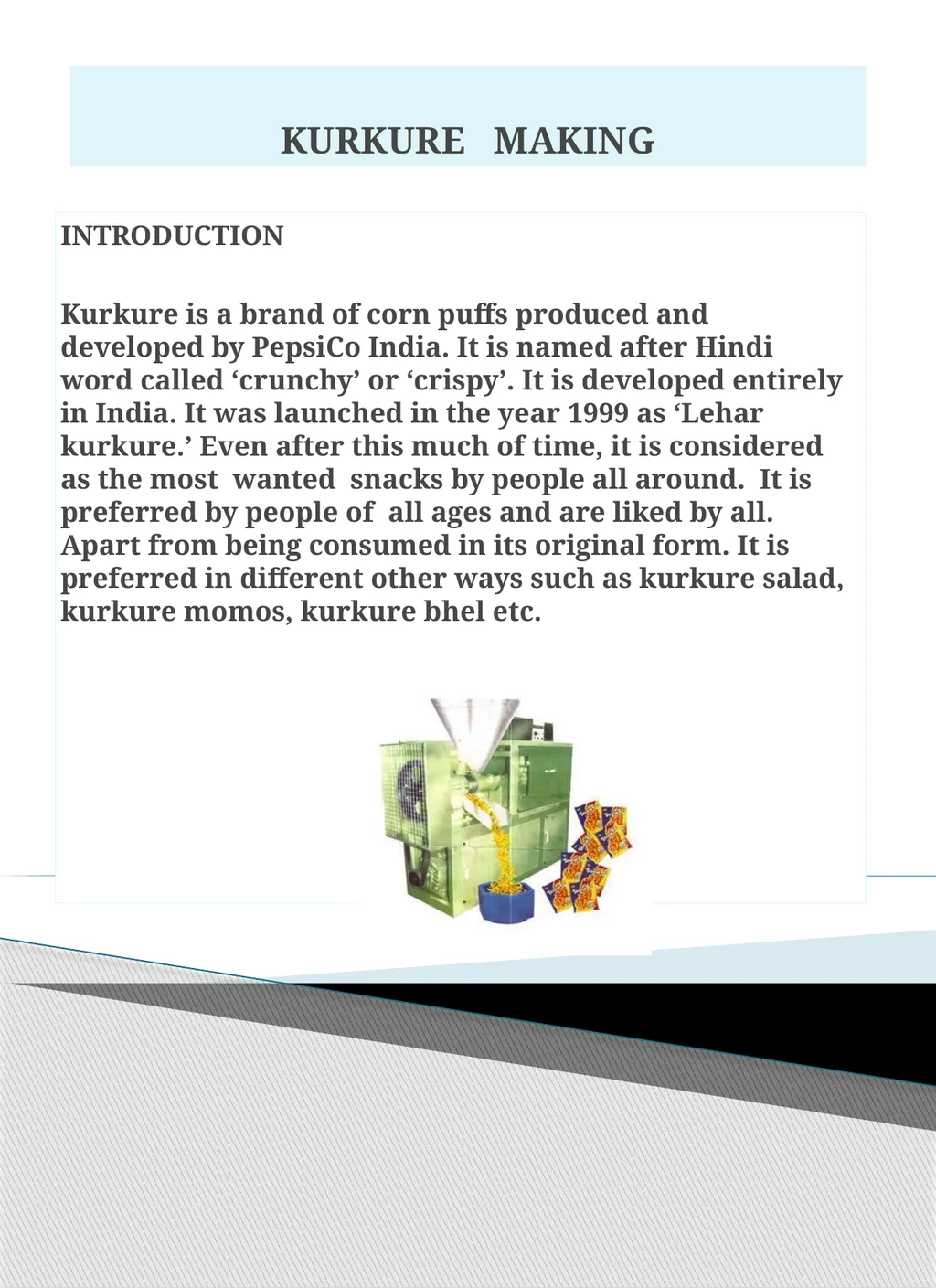 KURKURE MAKING

INTRODUCTION

Kurkure is a brand of corn puffs produced and developed by PepsiCo India. It is named after Hindi word called ‘crunchy’ or ‘crispy’. It is developed entirely in India. It was launched in the year 1999 as ‘Lehar kurkure.’ Even after this much of time, it is considered as the most wanted snacks by people all around. It is preferred by people of all ages and are liked by all. Apart from being consumed in its original form. It is preferred in different other ways such as kurkure salad, kurkure momos, kurkure bhel etc.